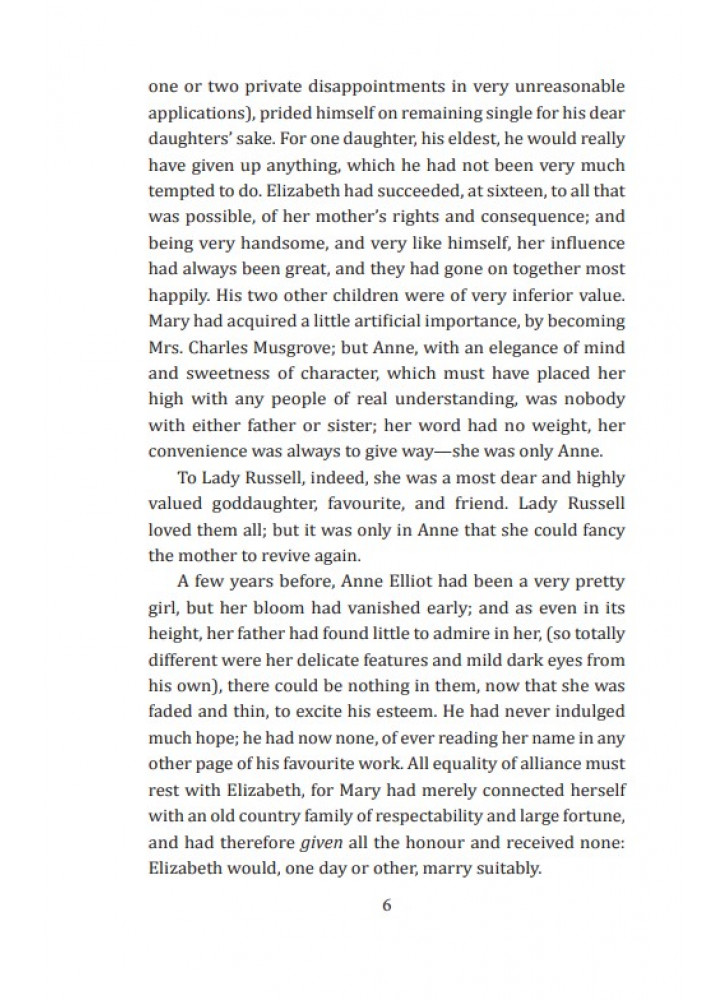 one or two private disappointments in very unreasonable applications), prided himself on remaining single for his dear daughters' sake. For one daughter, his eldest, he would really have given up anything, which he had not been very much tempted to do. Elizabeth had succeeded, at sixteen, to all that was possible, of her mother's rights and consequence; and being very handsome, and very like himself, her influence had always been great, and they had gone on together most happily. His two other children were of very inferior value. Mary had acquired a little artificial importance, by becoming Mrs. Charles Musgrove; but Anne, with an elegance of mind and sweetness of character, which must have placed her high with any people of real understanding, was nobody with either father or sister; her word had no weight, her convenience was always to give way—she was only Anne.

To Lady Russell, indeed, she was a most dear and highly valued goddaughter, favourite, and friend. Lady Russell loved them all; but it was only in Anne that she could fancy the mother to revive again.

A few years before, Anne Elliot had been a very pretty girl, but her bloom had vanished early; and as even in its height, her father had found little to admire in her, (so totally different were her delicate features and mild dark eyes from his own), there could be nothing in them, now that she was faded and thin, to excite his esteem. He had never indulged much hope; he had now none, of ever reading her name in any other page of his favourite work. All equality of alliance must rest with Elizabeth, for Mary had merely connected herself with an old country family of respectability and large fortune, and had therefore given all the honour and received none: Elizabeth would, one day or other, marry suitably.

6